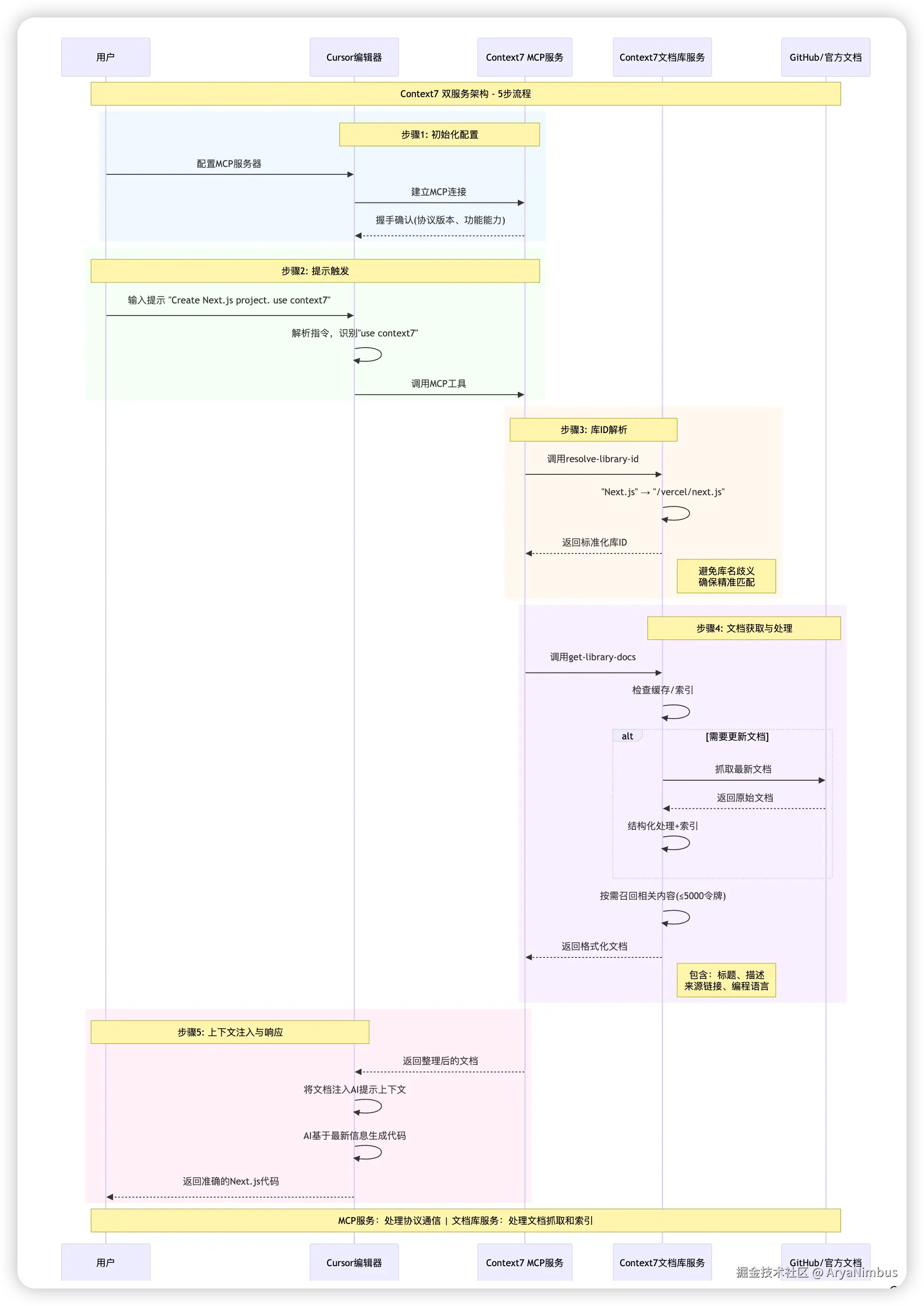 用户

Cursor编辑器

Context7 MCP服务

Context7文档库服务

GitHub/官方文档

Context7 双服务架构 - 5步流程

步骤1: 初始化配置

配置MCP服务器

建立MCP连接

握手确认(协议版本、功能能力)

步骤2: 提示触发

输入提示 "Create Next.js project. use context7"

解析指令，识别"use context7"

调用MCP工具

步骤3: 库ID解析

调用resolve-library-id

"Next.js" → "/vercel/next.js"

返回标准化库ID

避免库名歧义
确保精准匹配

步骤4: 文档获取与处理

调用get-library-docs

检查缓存/索引

alt

[需要更新文档]

抓取最新文档

返回原始文档

结构化处理+索引

按需召回相关内容(≤5000令牌)

返回格式化文档

包含：标题、描述
来源链接、编程语言

步骤5: 上下文注入与响应

返回整理后的文档

将文档注入AI提示上下文

AI基于最新信息生成代码

返回准确的Next.js代码

MCP服务：处理协议通信 | 文档库服务：处理文档抓取和索引

用户

Cursor编辑器

Context7 MCP服务

Context7文档库服务

GitHub/官方文档

掘金技术社区 @ AryaNimbus